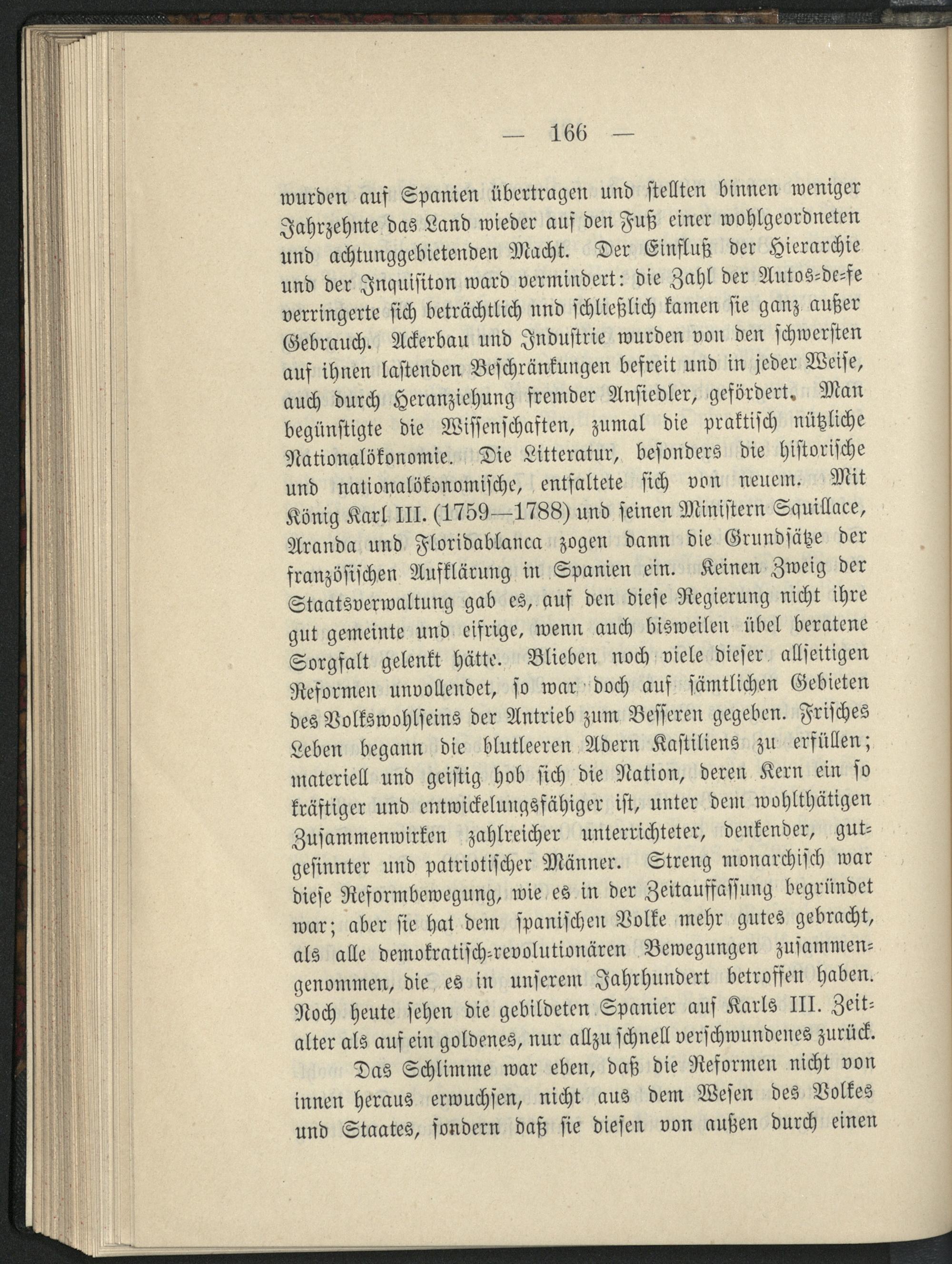 — 166 —

wurden auf Spanien übertragen und stellten binnen weniger Jahrzehnte das Land wieder auf den Fuß einer wohlgeordneten und achtunggebietenden Macht. Der Einfluß der Hierarchie und der Inquisiton ward vermindert: die Zahl der Autos-de-fe verringerte sich beträchtlich nnd schließlich kamen sie ganz außer Gebrauch. Ackerbau und Industrie wurden von den schwersten auf ihnen lastenden Beschränkungen befreit und in jeder Weise, auch durch Heranziehung fremder Ansiedler, gefördert. Man begünstigte die Wissenschaften, zumal die praktisch nützliche Nationalökonomie. Die Litteratur, besonders die historische und nationalökonomische, entfaltete sich von neuem. Mit König Karl III. (1759—1788) und seinen Ministern Squillace, Aranda und Floridablanca zogen dann die Grundsätze der französischen Aufklärung in Spanien ein. Keinen Zweig der Staatsverwaltung gab es, auf den diese Regierung nicht ihre gut gemeinte und eifrige, wenn auch bisweilen übel beratene Sorgfalt gelenkt hätte. Blieben noch viele dieser allseitigen Reformen unvollendet, so war doch auf sämtlichen Gebieten des Volkswohlseins der Antrieb zum Besseren gegeben. Frisches Leben begann die blutleeren Adern Kastiliens zu erfüllen; materiell und geistig hob sich die Nation, deren Kern ein so kräftiger und entwickelungsfähiger ist, unter dem wohlthätigen Zusammenwirken zahlreicher unterrichteter, denkender, gutgesinnter und patriotischer Männer. Streng monarchisch war diese Reformbewegung, wie es in der Zeitauffassung begründet war; aber sie hat dem spanischen Volke mehr gutes gebracht, als alle demokratisch-revolutionären Bewegungen zusammengenommen, die es in unserem Jahrhundert betroffen haben. Noch heute sehen die gebildeten Spanier auf Karls III. Zeitalter als auf ein goldenes, nur allzu schnell verschwundenes zurück.

Das Schlimme war eben, daß die Reformen nicht von innen heraus erwuchsen, nicht aus dem Wesen des Volkes und Staates, sondern daß sie diesen von außen durch einen